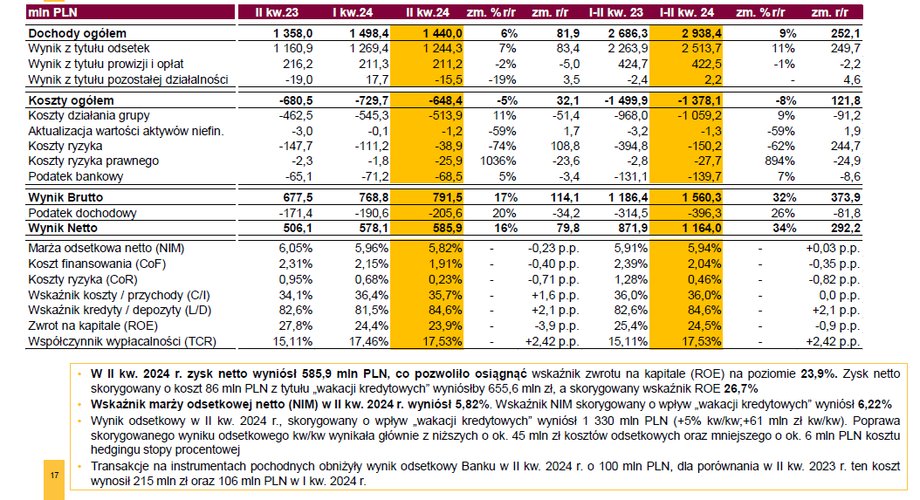 | mln PLN | II kw.23 | I kw.24 | II kw.24 | zm. % r/r | zm. r/r | I-II kw. 23 | I-II kw. 24 | zm. % r/r | zm. r/r |
|---|---|---|---|---|---|---|---|---|---|
| Dochody ogółem | 1 358,0 | 1 498,4 | 1 440,0 | 6% | 81,9 | 2 686,3 | 2 938,4 | 9% | 252,1 |
| Wynik z tytułu odsetek | 1 160,9 | 1 269,4 | 1 244,3 | 7% | 83,4 | 2 263,9 | 2 513,7 | 11% | 249,7 |
| Wynik z tytułu prowizji i opłat | 216,2 | 211,3 | 211,2 | -2% | -5,0 | 424,7 | 422,5 | -1% | -2,2 |
| Wynik z tytułu pozostałej działalności | -19,0 | 17,7 | -15,5 | -19% | 3,5 | -2,4 | 2,2 | - | 4,6 |
| Koszty ogółem | -680,5 | -729,7 | -648,4 | -5% | 32,1 | -1 499,9 | -1 378,1 | -8% | 121,8 |
| Koszty działania grupy | -462,5 | -545,3 | -513,9 | 11% | -51,4 | -968,0 | -1 059,2 | 9% | -91,2 |
| Aktualizacja wartości aktywów niefin. | -3,0 | -0,1 | -1,2 | -59% | 1,7 | -3,2 | -1,3 | -59% | 1,9 |
| Koszty ryzyka | -147,7 | -111,2 | -38,9 | -74% | 108,8 | -394,8 | -150,2 | -62% | 244,7 |
| Koszty ryzyka prawnego | -2,3 | -1,8 | -25,9 | 1036% | -23,6 | -2,8 | -27,7 | 894% | -24,9 |
| Podatek bankowy | -65,1 | -71,2 | -68,5 | 5% | -3,4 | -131,1 | -139,7 | 7% | -8,6 |
| Wynik Brutto | 677,5 | 768,8 | 791,5 | 17% | 114,1 | 1 186,4 | 1 560,3 | 32% | 373,9 |
| Podatek dochodowy | -171,4 | -190,6 | -205,6 | 20% | -34,2 | -314,5 | -396,3 | 26% | -81,8 |
| Wynik Netto | 506,1 | 578,1 | 585,9 | 16% | 79,8 | 871,9 | 1 164,0 | 34% | 292,2 |
| Marża odsetkowa netto (NIM) | 6,05% | 5,96% | 5,82% | - | -0,23 p.p. | 5,91% | 5,94% | - | +0,03 p.p. |
| Koszt finansowania (CoF) | 2,31% | 2,15% | 1,91% | - | -0,40 p.p. | 2,39% | 2,04% | - | -0,35 p.p. |
| Koszty ryzyka (CoR) | 0,95% | 0,68% | 0,23% | - | -0,71 p.p. | 1,28% | 0,46% | - | -0,82 p.p. |
| Wskaźnik koszty / przychody (C/I) | 34,1% | 36,4% | 35,7% | - | +1,6 p.p. | 36,0% | 36,0% | - | 0,0 p.p. |
| Wskaźnik kredyty / depozyty (L/D) | 82,6% | 81,5% | 84,6% | - | +2,1 p.p. | 82,6% | 84,6% | - | +2,1 p.p. |
| Zwrot na kapitale (ROE) | 27,8% | 24,4% | 23,9% | - | -3,9 p.p. | 25,4% | 24,5% | - | -0,9 p.p. |
| Współczynnik wypłacalności (TCR) | 15,11% | 17,46% | 17,53% | - | +2,42 p.p. | 15,11% | 17,53% | - | +2,42 p.p. |

• W II kw. 2024 r. zysk netto wyniósł 585,9 mln PLN, co pozwoliło osiągnąć wskaźnik zwrotu na kapitale (ROE) na poziomie 23,9%. Zysk netto skorygowany o koszt 86 mln PLN z tytułu „wakacji kredytowych" wyniósłby 655,6 mln zł, a skorygowany wskaźnik ROE 26,7%
• Wskaźnik marży odsetkowej netto (NIM) w II kw. 2024 r. wyniósł 5,82%. Wskaźnik NIM skorygowany o wpływ „wakacji kredytowych" wyniósł 6,22%
• Wynik odsetkowy w II kw. 2024 r., skorygowany o wpływ „wakacji kredytowych" wyniósł 1 330 mln PLN (+5% kw/kw;+61 mln zł kw/kw). Poprawa skorygowanego wyniku odsetkowego kw/kw wynikała głównie z niższych o ok. 45 mln zł kosztów odsetkowych oraz mniejszego o ok. 6 mln PLN kosztu hedgingu stopy procentowej
• Transakcje na instrumentach pochodnych obniżyły wynik odsetkowy Banku w II kw. 2024 r. o 100 mln PLN, dla porównania w II kw. 2023 r. ten koszt wynosił 215 mln zł oraz 106 mln PLN w I kw. 2024 r.

17